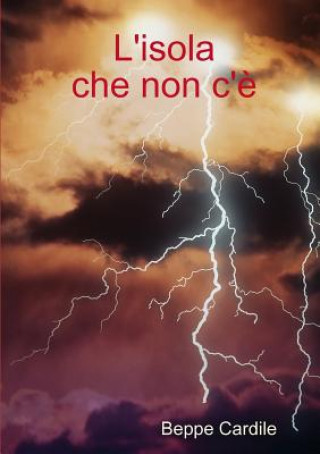 L'isola
che non c'è

Beppe Cardile